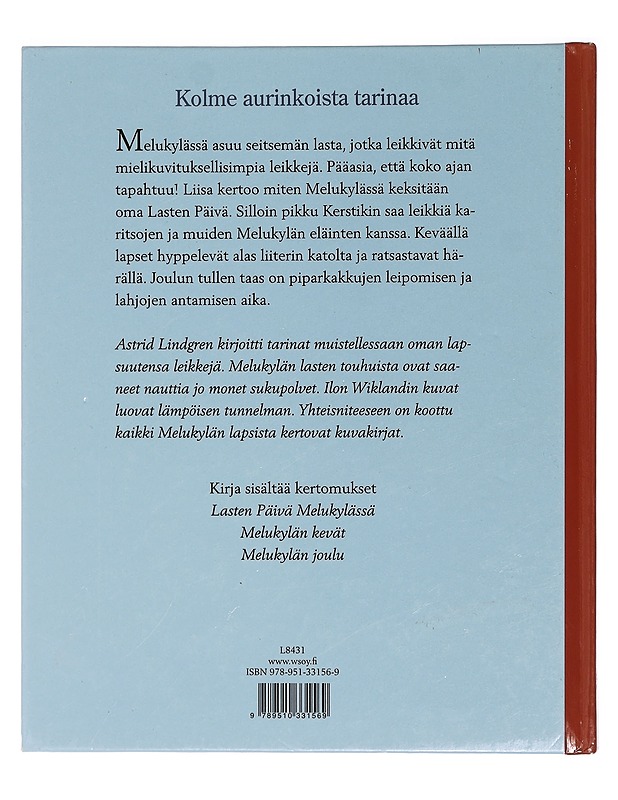 Kolme aurinkoista tarinaa

Melukylässä asuu seitsemän lasta, jotka leikkivät mitä mielikuvituksellisimpia leikkejä. Pääasia, että koko ajan tapahtuu! Liisa kertoo miten Melukylässä keksitään oma Lasten Päivä. Silloin pikku Kerstikin saa leikkiä karitsojen ja muiden Melukylän eläinten kanssa. Keväällä lapset hyppelevät alas liiterin katolta ja ratsastavat härällä. Joulun tullen taas on piparkakkujen leipomisen ja lahjojen antamisen aika.

Astrid Lindgren kirjoitti tarinat muistellessaan oman lapsuutensa leikkejä. Melukylän lasten touhuista ovat saaneet nauttia jo monet sukupolvet. Ilon Wiklandin kuvat luovat lämpöisen tunnelman. Yhteisniteeseen on koottu kaikki Melukylän lapsista kertovat kuvakirjat.

Kirja sisältää kertomukset
Lasten Päivä Melukylässä
Melukylän kevät
Melukylän joulu

L8431
www.wsoy.fi
ISBN 978-951-33156-9

9 789510 331569